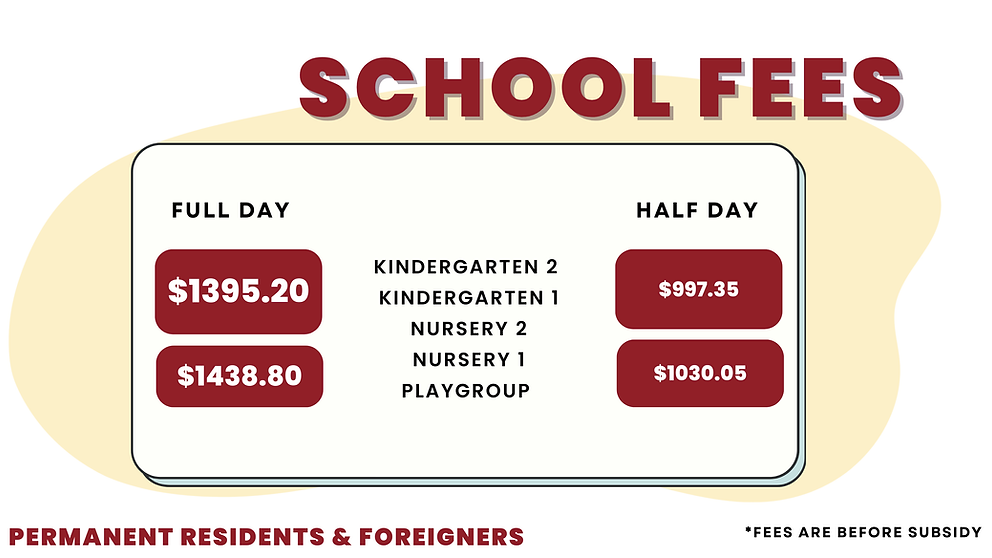 SCHOOL FEES

FULL DAY

$1395.20

$1438.80

KINDERGARTEN 2
KINDERGARTEN 1
NURSERY 2
NURSERY 1
PLAYGROUP

HALF DAY

$997.35

$1030.05

PERMANENT RESIDENTS & FOREIGNERS

*FEES ARE BEFORE SUBSIDY